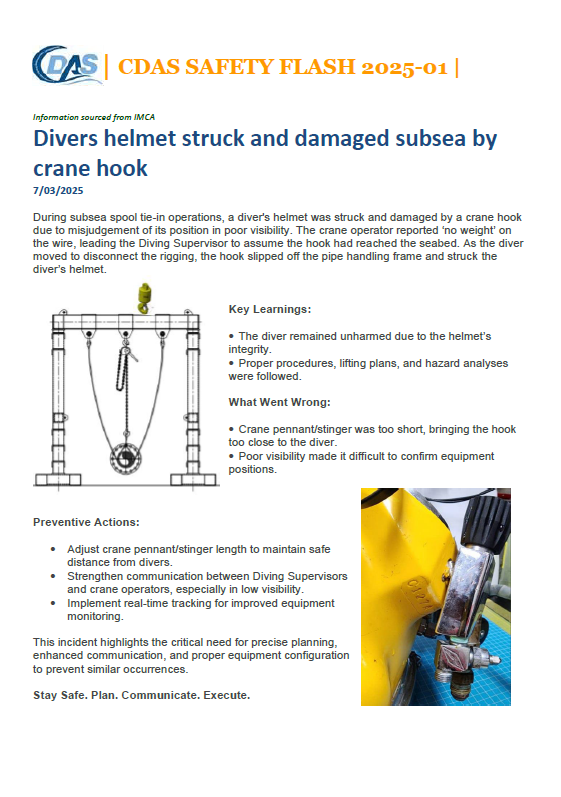 CDAS | CDAS SAFETY FLASH 2025-01 |

Information sourced from IMCA

Divers helmet struck and damaged subsea by crane hook

7/03/2025

During subsea spool tie-in operations, a diver's helmet was struck and damaged by a crane hook due to misjudgement of its position in poor visibility. The crane operator reported 'no weight' on the wire, leading the Diving Supervisor to assume the hook had reached the seabed. As the diver moved to disconnect the rigging, the hook slipped off the pipe handling frame and struck the diver's helmet.

Key Learnings:

• The diver remained unharmed due to the helmet's integrity.
• Proper procedures, lifting plans, and hazard analyses were followed.

What Went Wrong:

• Crane pennant/stinger was too short, bringing the hook too close to the diver.
• Poor visibility made it difficult to confirm equipment positions.

Preventive Actions:

• Adjust crane pennant/stinger length to maintain safe distance from divers.
• Strengthen communication between Diving Supervisors and crane operators, especially in low visibility.
• Implement real-time tracking for improved equipment monitoring.

This incident highlights the critical need for precise planning, enhanced communication, and proper equipment configuration to prevent similar occurrences.

Stay Safe. Plan. Communicate. Execute.